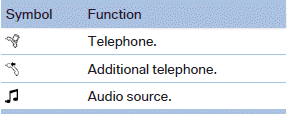 | Symbol | Function |
|---|---|
| | Telephone. |
| | Additional telephone. |
| | Audio source. |